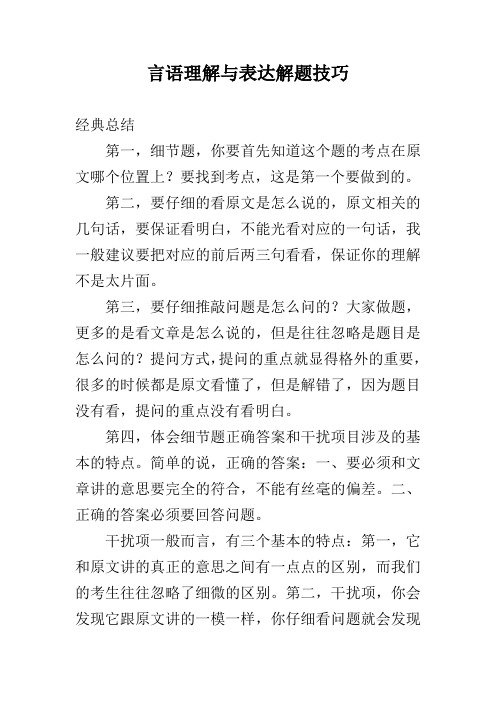 言语理解与表达解题技巧

经典总结

第一，细节题，你要首先知道这个题的考点在原文哪个位置上？要找到考点，这是第一个要做到的。

第二，要仔细的看原文是怎么说的，原文相关的几句话，要保证看明白，不能光看对应的一句话，我一般建议要把对应的前后两三句看看，保证你的理解不是太片面。

第三，要仔细推敲问题是怎么问的？大家做题，更多的是看文章是怎么说的，但是往往忽略是题目是怎么问的？提问方式，提问的重点就显得格外的重要，很多的时候都是原文看懂了，但是解错了，因为题目没有看，提问的重点没有看明白。

第四，体会细节题正确答案和干扰项目涉及的基本的特点。简单的说，正确的答案：一、要必须和文章讲的意思要完全的符合，不能有丝毫的偏差。二、正确的答案必须要回答问题。

干扰项一般而言，有三个基本的特点：第一，它和原文讲的真正的意思之间有一点点的区别，而我们的考生往往忽略了细微的区别。第二，干扰项，你会发现它跟原文讲的一模一样，你仔细看问题就会发现